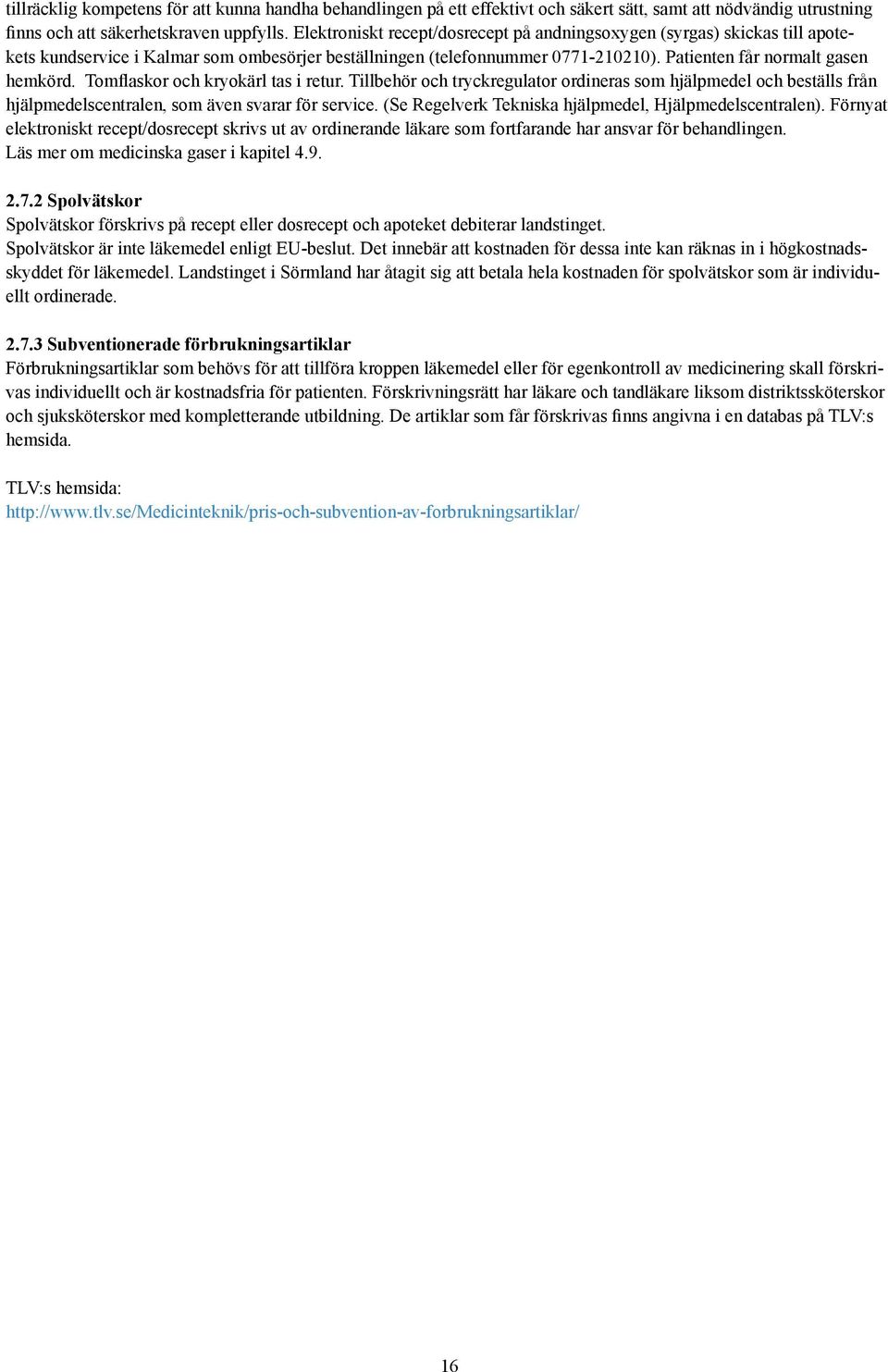 tillräcklig kompetens för att kunna handha behandlingen på ett effektivt och säkert sätt, samt att nödvändig utrustning finns och att säkerhetskraven uppfylls. Elektroniskt recept/dosrecept på andningsoxygen (syrgas) skickas till apotekets kundservice i Kalmar som ombesörjer beställningen (telefonnummer 0771-210210). Patienten får normalt gasen hemkörd. Tomflaskor och kryokärl tas i retur. Tillbehör och tryckregulator ordineras som hjälpmedel och beställs från hjälpmedelscentralen, som även svarar för service. (Se Regelverk Tekniska hjälpmedel, Hjälpmedelscentralen). Förnyat elektroniskt recept/dosrecept skrivs ut av ordinerande läkare som fortfarande har ansvar för behandlingen. Läs mer om medicinska gaser i kapitel 4.9.

2.7.2 Spolvätskor
Spolvätskor förskrivs på recept eller dosrecept och apoteket debiterar landstinget.
Spolvätskor är inte läkemedel enligt EU-beslut. Det innebär att kostnaden för dessa inte kan räknas in i högkostnadsskyddet för läkemedel. Landstinget i Sörmland har åtagit sig att betala hela kostnaden för spolvätskor som är individuellt ordinerade.

2.7.3 Subventionerade förbrukningsartiklar
Förbrukningsartiklar som behövs för att tillföra kroppen läkemedel eller för egenkontroll av medicinering skall förskrivas individuellt och är kostnadsfria för patienten. Förskrivningsrätt har läkare och tandläkare liksom distriktssköterskor och sjuksköterskor med kompletterande utbildning. De artiklar som får förskrivas finns angivna i en databas på TLV:s hemsida.

TLV:s hemsida:
http://www.tlv.se/Medicinteknik/pris-och-subvention-av-forbrukningsartiklar/

16